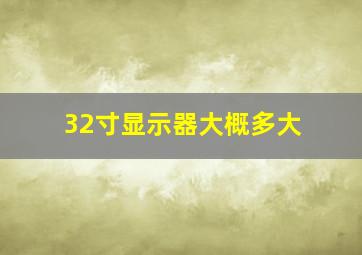 32寸显示器大概多大